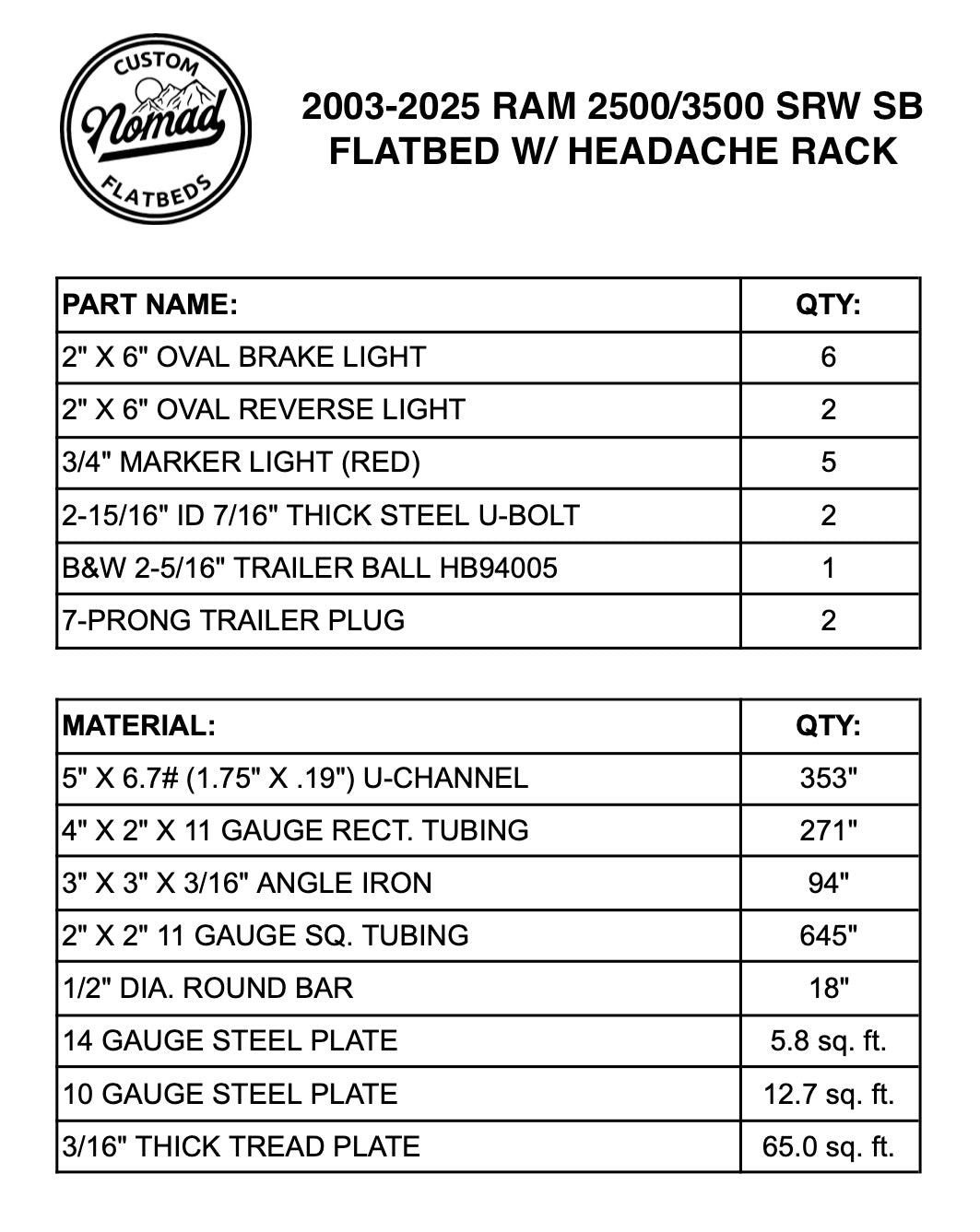 CUSTOM
Nomad
FLATBEDS

2003-2025 RAM 2500/3500 SRW SB FLATBED W/ HEADACHE RACK

| PART NAME: | QTY: |
|---|---|
| 2" X 6" OVAL BRAKE LIGHT | 6 |
| 2" X 6" OVAL REVERSE LIGHT | 2 |
| 3/4" MARKER LIGHT (RED) | 5 |
| 2-15/16" ID 7/16" THICK STEEL U-BOLT | 2 |
| B&W 2-5/16" TRAILER BALL HB94005 | 1 |
| 7-PRONG TRAILER PLUG | 2 |

| MATERIAL: | QTY: |
|---|---|
| 5" X 6.7# (1.75" X .19") U-CHANNEL | 353" |
| 4" X 2" X 11 GAUGE RECT. TUBING | 271" |
| 3" X 3" X 3/16" ANGLE IRON | 94" |
| 2" X 2" 11 GAUGE SQ. TUBING | 645" |
| 1/2" DIA. ROUND BAR | 18" |
| 14 GAUGE STEEL PLATE | 5.8 sq. ft. |
| 10 GAUGE STEEL PLATE | 12.7 sq. ft. |
| 3/16" THICK TREAD PLATE | 65.0 sq. ft. |